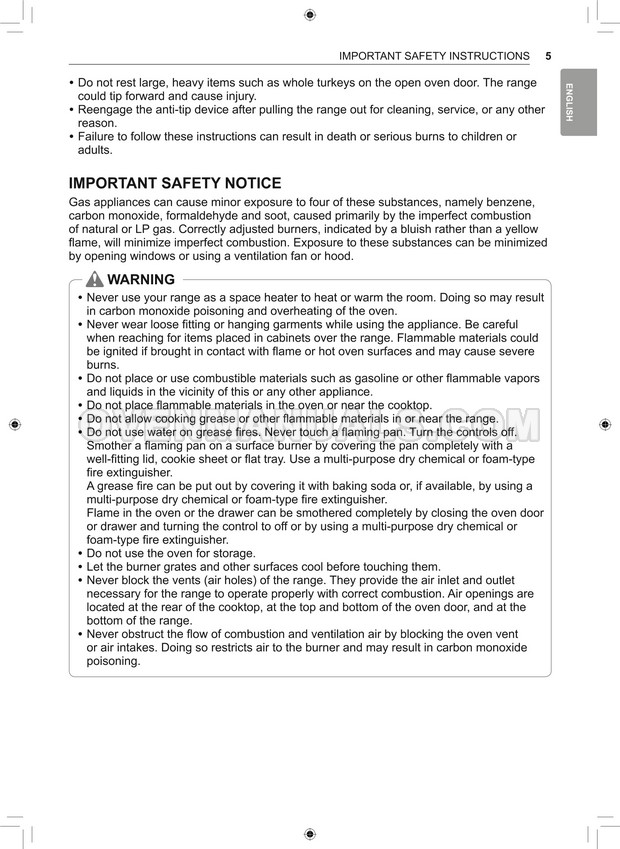 IMPORTANT SAFETY INSTRUCTIONS 5

ENGLISH

• Do not rest large, heavy items such as whole turkeys on the open oven door. The range could tip forward and cause injury.
• Reengage the anti-tip device after pulling the range out for cleaning, service, or any other reason.
• Failure to follow these instructions can result in death or serious burns to children or adults.

IMPORTANT SAFETY NOTICE

Gas appliances can cause minor exposure to four of these substances, namely benzene, carbon monoxide, formaldehyde and soot, caused primarily by the imperfect combustion of natural or LP gas. Correctly adjusted burners, indicated by a bluish rather than a yellow flame, will minimize imperfect combustion. Exposure to these substances can be minimized by opening windows or using a ventilation fan or hood.

WARNING

• Never use your range as a space heater to heat or warm the room. Doing so may result in carbon monoxide poisoning and overheating of the oven.
• Never wear loose fitting or hanging garments while using the appliance. Be careful when reaching for items placed in cabinets over the range. Flammable materials could be ignited if brought in contact with flame or hot oven surfaces and may cause severe burns.
• Do not place or use combustible materials such as gasoline or other flammable vapors and liquids in the vicinity of this or any other appliance.
• Do not place flammable materials in the oven or near the cooktop.
• Do not allow cooking grease or other flammable materials in or near the range.
• Do not use water on grease fires. Never touch a flaming pan. Turn the controls off. Smother a flaming pan on a surface burner by covering the pan completely with a well-fitting lid, cookie sheet or flat tray. Use a multi-purpose dry chemical or foam-type fire extinguisher.
A grease fire can be put out by covering it with baking soda or, if available, by using a multi-purpose dry chemical or foam-type fire extinguisher.
Flame in the oven or the drawer can be smothered completely by closing the oven door or drawer and turning the control to off or by using a multi-purpose dry chemical or foam-type fire extinguisher.
• Do not use the oven for storage.
• Let the burner grates and other surfaces cool before touching them.
• Never block the vents (air holes) of the range. They provide the air inlet and outlet necessary for the range to operate properly with correct combustion. Air openings are located at the rear of the cooktop, at the top and bottom of the oven door, and at the bottom of the range.
• Never obstruct the flow of combustion and ventilation air by blocking the oven vent or air intakes. Doing so restricts air to the burner and may result in carbon monoxide poisoning.